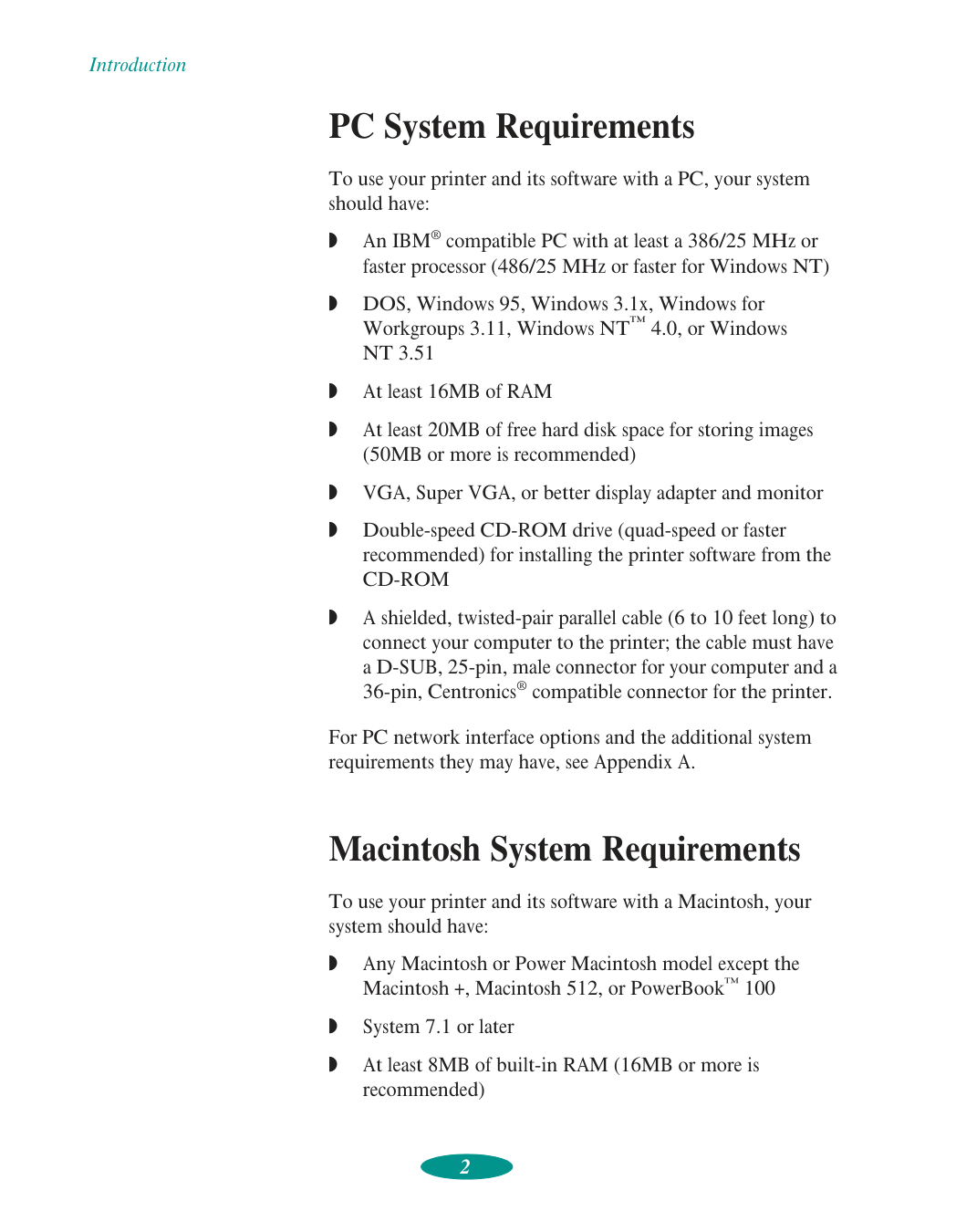 Introduction

PC System Requirements

To use your printer and its software with a PC, your system should have:

◗ An IBM® compatible PC with at least a 386/25 MHz or faster processor (486/25 MHz or faster for Windows NT)

◗ DOS, Windows 95, Windows 3.1x, Windows for Workgroups 3.11, Windows NT™ 4.0, or Windows NT 3.51

◗ At least 16MB of RAM

◗ At least 20MB of free hard disk space for storing images (50MB or more is recommended)

◗ VGA, Super VGA, or better display adapter and monitor

◗ Double-speed CD-ROM drive (quad-speed or faster recommended) for installing the printer software from the CD-ROM

◗ A shielded, twisted-pair parallel cable (6 to 10 feet long) to connect your computer to the printer; the cable must have a D-SUB, 25-pin, male connector for your computer and a 36-pin, Centronics® compatible connector for the printer.

For PC network interface options and the additional system requirements they may have, see Appendix A.

Macintosh System Requirements

To use your printer and its software with a Macintosh, your system should have:

◗ Any Macintosh or Power Macintosh model except the Macintosh +, Macintosh 512, or PowerBook™ 100

◗ System 7.1 or later

◗ At least 8MB of built-in RAM (16MB or more is recommended)

2